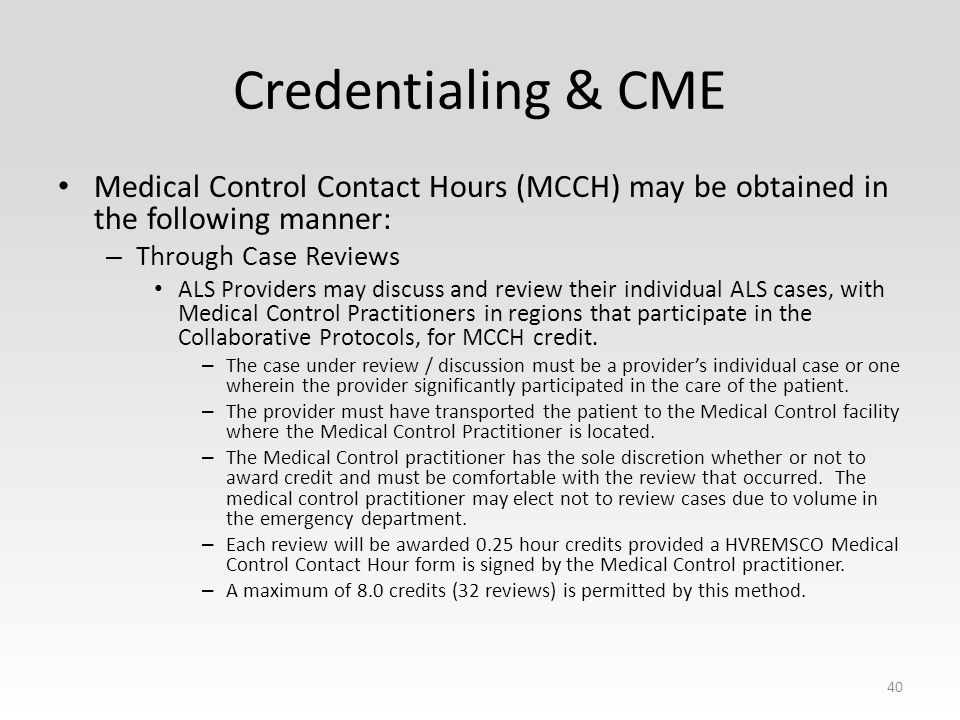 Credentialing & CME

• Medical Control Contact Hours (MCCH) may be obtained in the following manner:

– Through Case Reviews

• ALS Providers may discuss and review their individual ALS cases, with Medical Control Practitioners in regions that participate in the Collaborative Protocols, for MCCH credit.

– The case under review / discussion must be a provider's individual case or one wherein the provider significantly participated in the care of the patient.

– The provider must have transported the patient to the Medical Control facility where the Medical Control Practitioner is located.

– The Medical Control practitioner has the sole discretion whether or not to award credit and must be comfortable with the review that occurred. The medical control practitioner may elect not to review cases due to volume in the emergency department.

– Each review will be awarded 0.25 hour credits provided a HVREMSCO Medical Control Contact Hour form is signed by the Medical Control practitioner.

– A maximum of 8.0 credits (32 reviews) is permitted by this method.

40